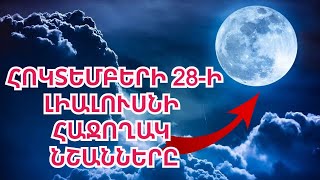 ՀՈԿՏԵՄԲԵՐԻ 28-Ի
ԼԻԱԼՈՒՍՆԻ
ՀԱՋՈՂԱԿ
ՆՇԱՆՆԵՐԸ